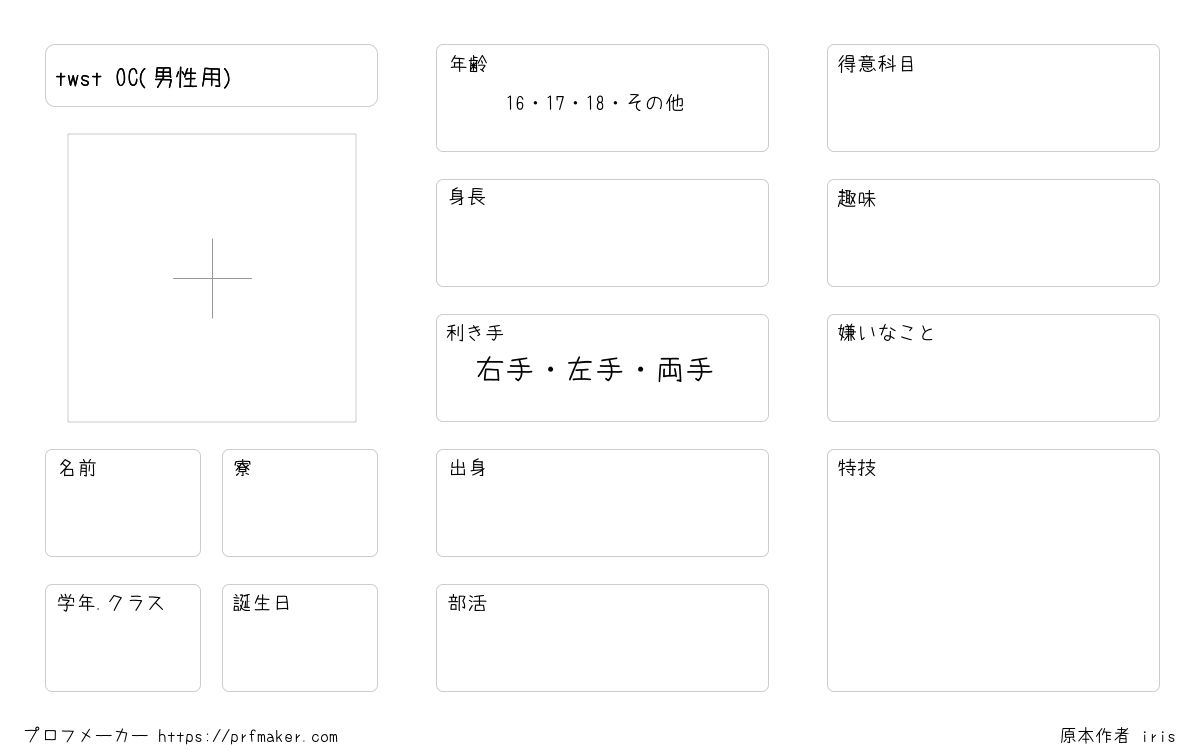 twst OC(男性用)

名前

寮

学年.クラス

誕生日

年齢
16・17・18・その他

身長

利き手
右手・左手・両手

出身

部活

得意科目

趣味

嫌いなこと

特技

プロフメーカー https://prfmaker.com

原本作者 iris